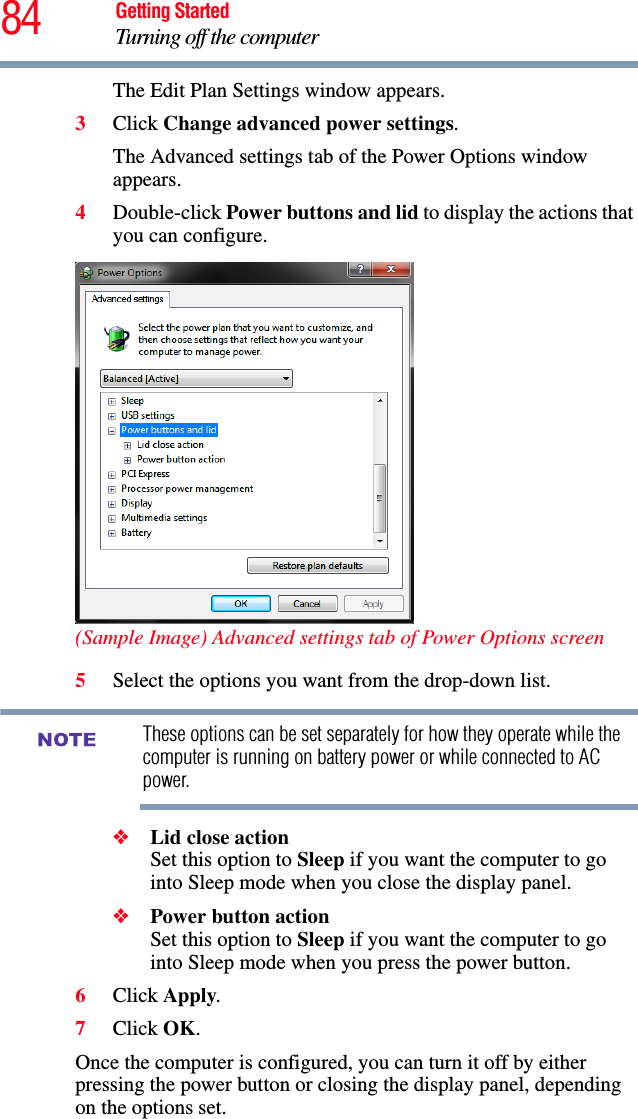 84 Getting Started
Turning off the computer

The Edit Plan Settings window appears.

3 Click Change advanced power settings.

The Advanced settings tab of the Power Options window appears.

4 Double-click Power buttons and lid to display the actions that you can configure.

Power Options

Advanced settings

Select the power plan that you want to customize, and then choose settings that reflect how you want your computer to manage power.

Balanced [Active]

Sleep
USB settings
Power buttons and lid
Lid close action
Power button action
PCI Express
Processor power management
Display
Multimedia settings
Battery

Restore plan defaults

OK Cancel Apply

(Sample Image) Advanced settings tab of Power Options screen

5 Select the options you want from the drop-down list.

NOTE These options can be set separately for how they operate while the computer is running on battery power or while connected to AC power.

❖ Lid close action
Set this option to Sleep if you want the computer to go into Sleep mode when you close the display panel.

❖ Power button action
Set this option to Sleep if you want the computer to go into Sleep mode when you press the power button.

6 Click Apply.

7 Click OK.

Once the computer is configured, you can turn it off by either pressing the power button or closing the display panel, depending on the options set.